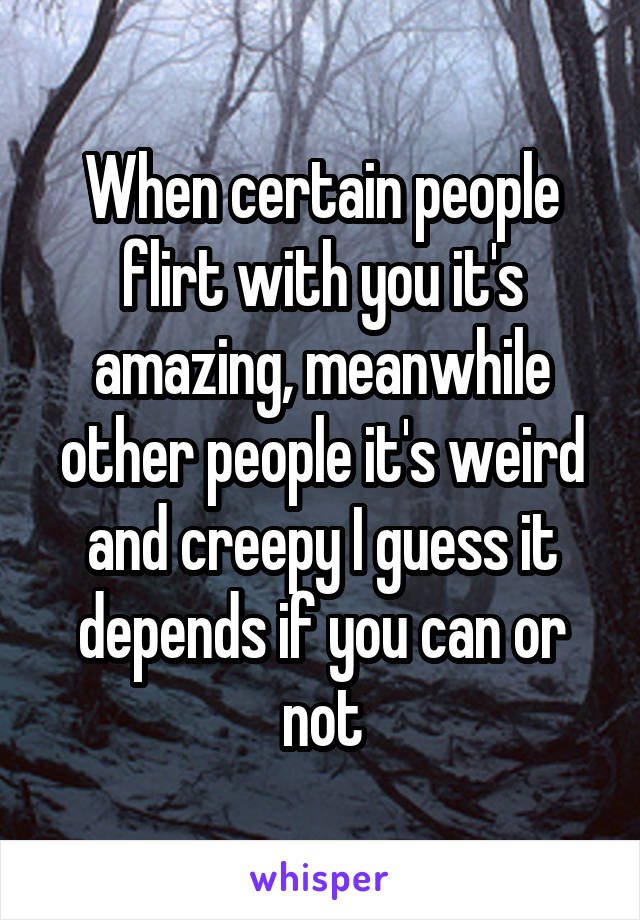 When certain people flirt with you it's amazing, meanwhile other people it's weird and creepy I guess it depends if you can or not

whisper